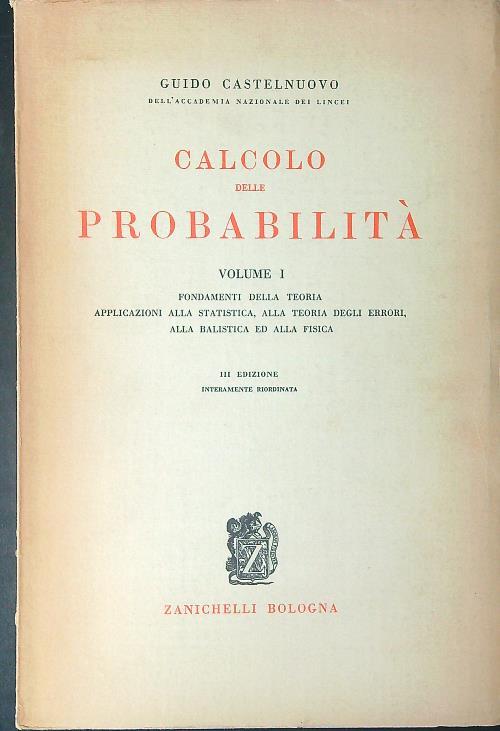 GUIDO CASTELNUOVO
DELL'ACCADEMIA NAZIONALE DEI LINCEI

CALCOLO
DELLE
PROBABILITÀ

VOLUME I
FONDAMENTI DELLA TEORIA
APPLICAZIONI ALLA STATISTICA, ALLA TEORIA DEGLI ERRORI, ALLA BALISTICA ED ALLA FISICA

III EDIZIONE
INTERAMENTE RIORDINATA

Z

ZANICHELLI BOLOGNA